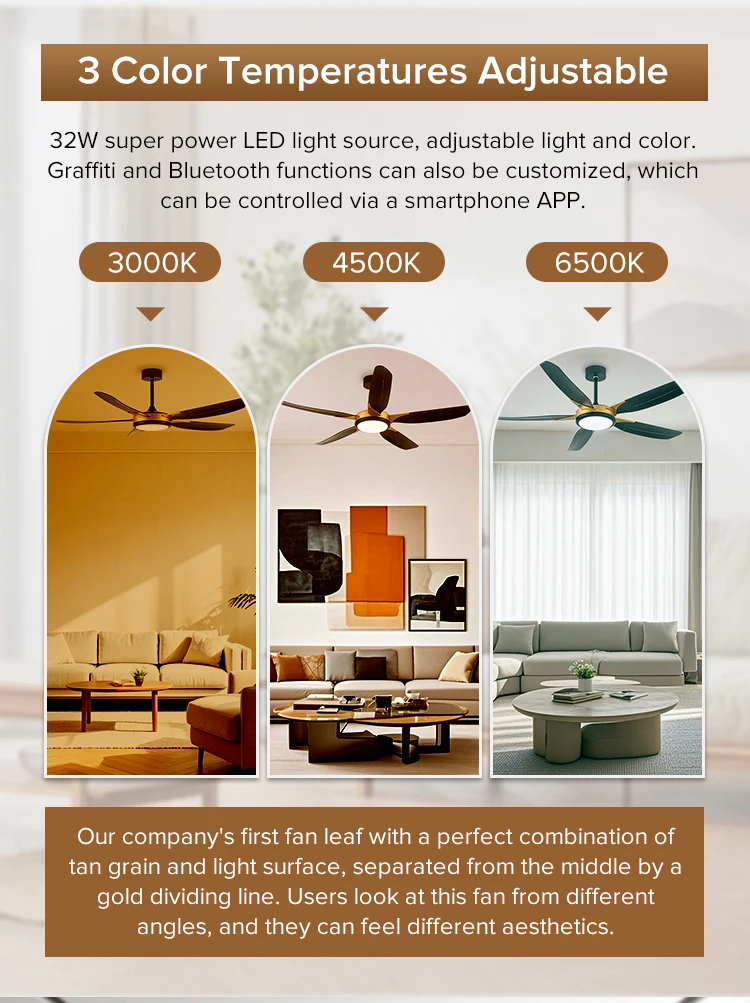 3 Color Temperatures Adjustable

32W super power LED light source, adjustable light and color. Graffiti and Bluetooth functions can also be customized, which can be controlled via a smartphone APP.

3000K

4500K

6500K

Our company's first fan leaf with a perfect combination of tan grain and light surface, separated from the middle by a gold dividing line. Users look at this fan from different angles, and they can feel different aesthetics.